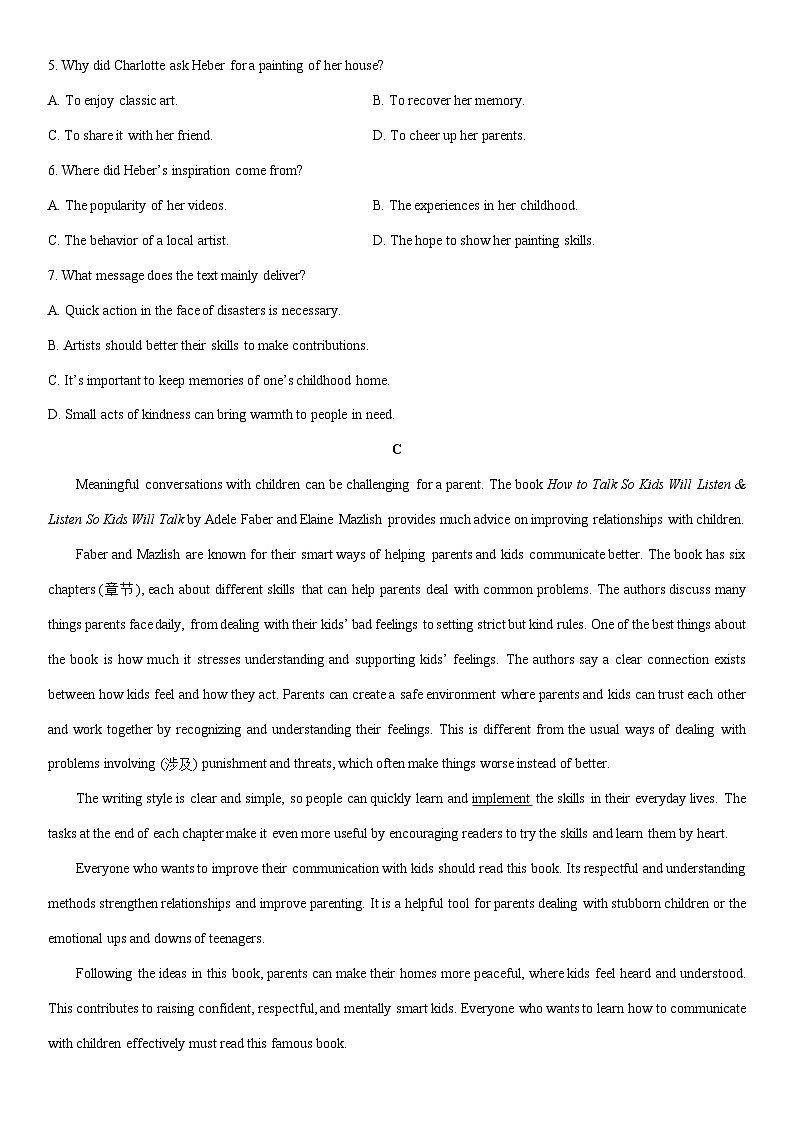 5. Why did Charlotte ask Heber for a painting of her house?

A. To enjoy classic art.

B. To recover her memory.

C. To share it with her friend.

D. To cheer up her parents.

6. Where did Heber's inspiration come from?

A. The popularity of her videos.

B. The experiences in her childhood.

C. The behavior of a local artist.

D. The hope to show her painting skills.

7. What message does the text mainly deliver?

A. Quick action in the face of disasters is necessary.

B. Artists should better their skills to make contributions.

C. It's important to keep memories of one's childhood home.

D. Small acts of kindness can bring warmth to people in need.

C

Meaningful conversations with children can be challenging for a parent. The book How to Talk So Kids Will Listen & Listen So Kids Will Talk by Adele Faber and Elaine Mazlish provides much advice on improving relationships with children.

Faber and Mazlish are known for their smart ways of helping parents and kids communicate better. The book has six chapters (章节), each about different skills that can help parents deal with common problems. The authors discuss many things parents face daily, from dealing with their kids' bad feelings to setting strict but kind rules. One of the best things about the book is how much it stresses understanding and supporting kids' feelings. The authors say a clear connection exists between how kids feel and how they act. Parents can create a safe environment where parents and kids can trust each other and work together by recognizing and understanding their feelings. This is different from the usual ways of dealing with problems involving (涉及) punishment and threats, which often make things worse instead of better.

The writing style is clear and simple, so people can quickly learn and implement the skills in their everyday lives. The tasks at the end of each chapter make it even more useful by encouraging readers to try the skills and learn them by heart.

Everyone who wants to improve their communication with kids should read this book. Its respectful and understanding methods strengthen relationships and improve parenting. It is a helpful tool for parents dealing with stubborn children or the emotional ups and downs of teenagers.

Following the ideas in this book, parents can make their homes more peaceful, where kids feel heard and understood. This contributes to raising confident, respectful, and mentally smart kids. Everyone who wants to learn how to communicate with children effectively must read this famous book.